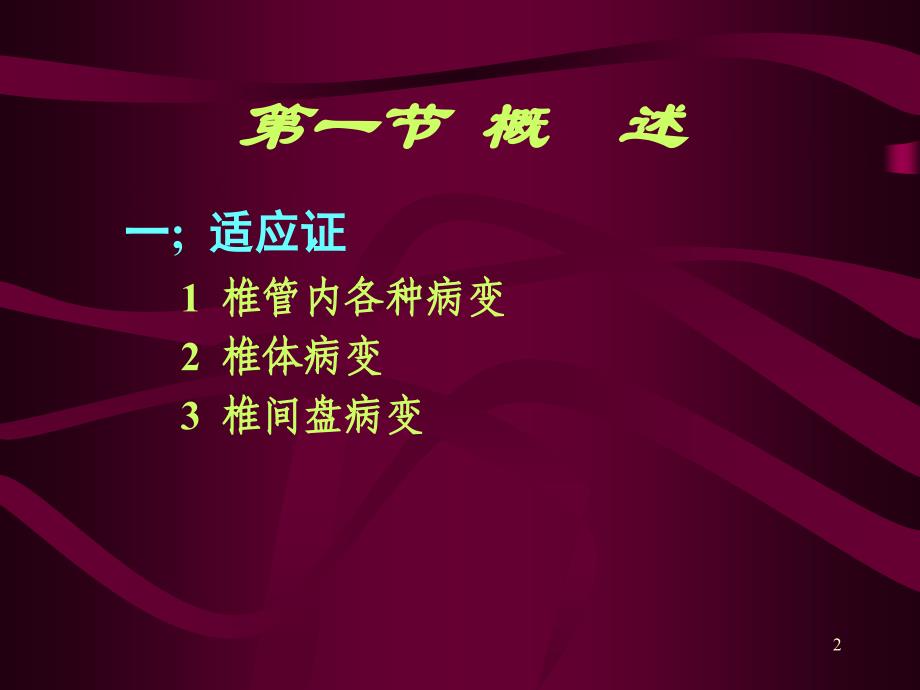 第一节 概 述

一; 适应证

1 椎管内各种病变

2 椎体病变

3 椎间盘病变

2